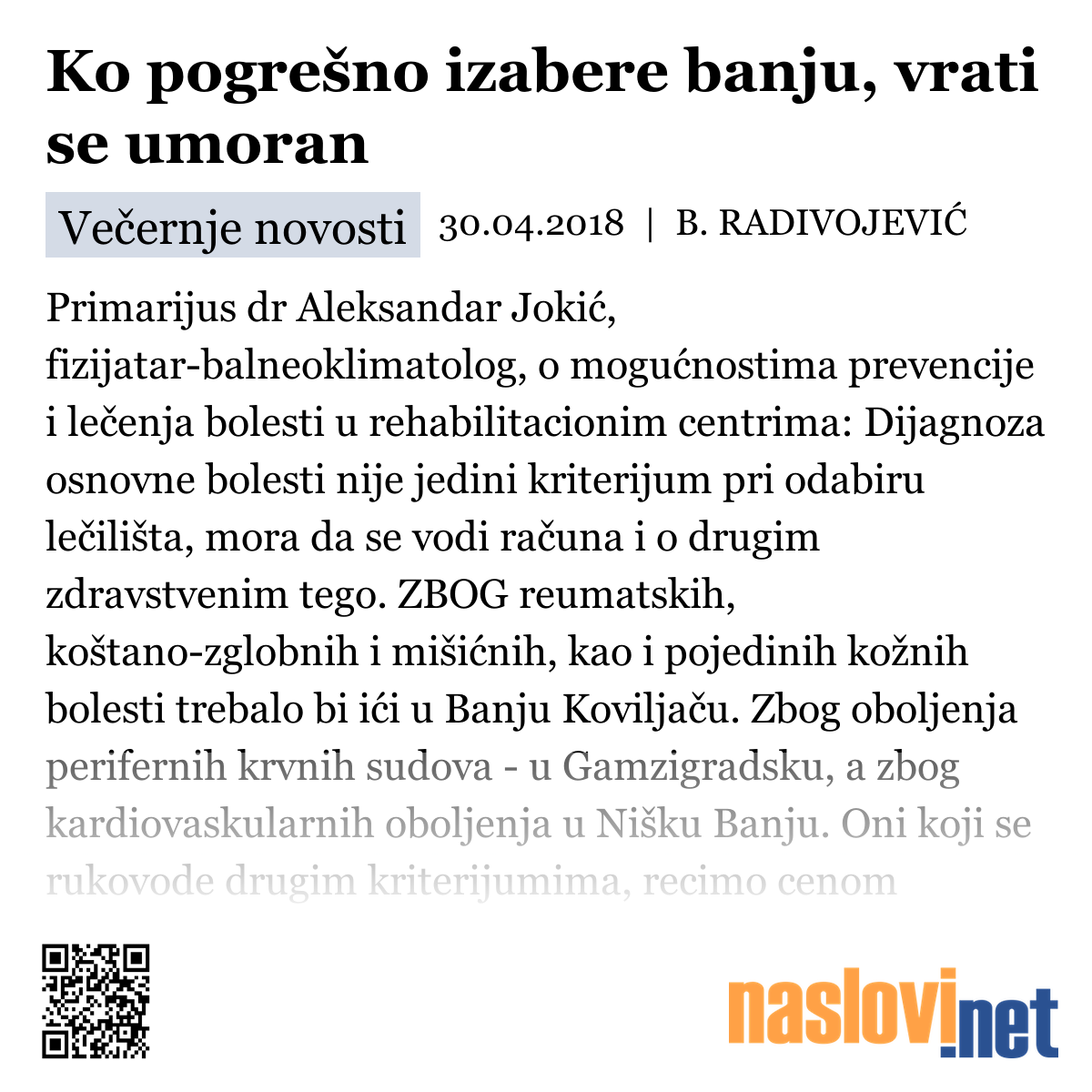 Ko pogrešno izabere banju, vrati se umoran

Večernje novosti 30.04.2018 | B. RADIVOJEVIĆ

Primarijus dr Aleksandar Jokić, fizijatar-balneoklimatolog, o mogućnostima prevencije i lečenja bolesti u rehabilitacionim centrima: Dijagnoza osnovne bolesti nije jedini kriterijum pri odabiru lečilišta, mora da se vodi računa i o drugim zdravstvenim tego. ZBOG reumatskih, koštano-zglobnih i mišićnih, kao i pojedinih kožnih bolesti trebalo bi ići u Banju Koviljaču. Zbog oboljenja perifernih krvnih sudova - u Gamzigradsku, a zbog kardiovaskularnih oboljenja u Nišku Banju. Oni koji se rukovode drugim kriterijumima, recimo cenom

naslovi.net